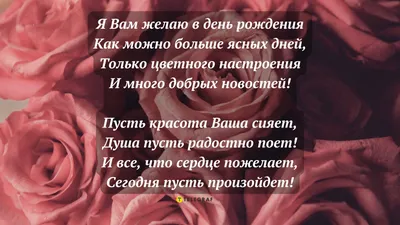 Я Вам желаю в день рождения
Как можно больше ясных дней,
Только цветного настроения
И много добрых новостей!

Пусть красота Ваша сияет,
Душа пусть радостно поет!
И все, что сердце пожелает,
Сегодня пусть произойдет!

TELEGRAF